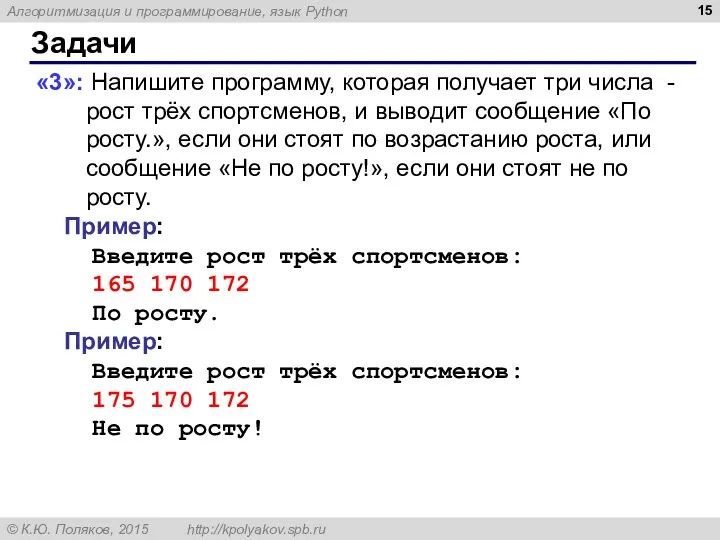 Алгоритмизация и программирование, язык Python

15

Задачи

«3»: Напишите программу, которая получает три числа - рост трёх спортсменов, и выводит сообщение «По росту.», если они стоят по возрастанию роста, или сообщение «Не по росту!», если они стоят не по росту.

Пример:
Введите рост трёх спортсменов:
165 170 172
По росту.

Пример:
Введите рост трёх спортсменов:
175 170 172
Не по росту!

© К.Ю. Поляков, 2015    http://kpolyakov.spb.ru